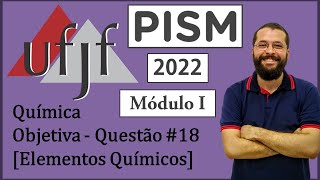 ufjf

PISM

2022

Módulo I

Química
Objetiva - Questão #18
[Elementos Químicos]